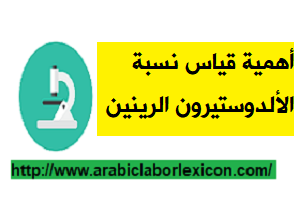 أهمية قياس نسبة الألدوستيرون الرينين

http://www.arabiclaborlexicon.com/